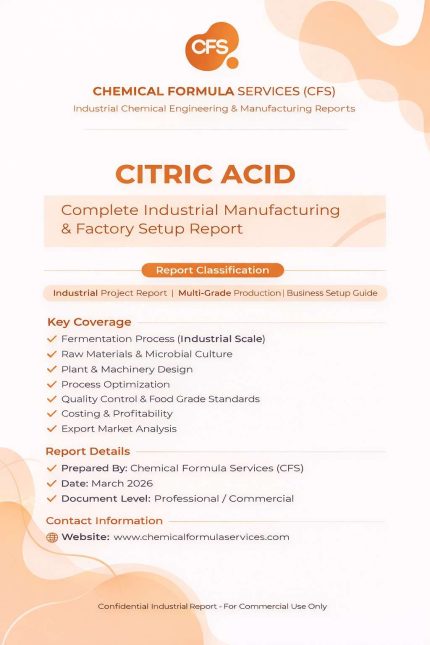 CFS

CHEMICAL FORMULA SERVICES (CFS)
Industrial Chemical Engineering & Manufacturing Reports

CITRIC ACID

Complete Industrial Manufacturing & Factory Setup Report

Report Classification

Industrial Project Report | Multi-Grade Production | Business Setup Guide

Key Coverage

✓ Fermentation Process (Industrial Scale)
✓ Raw Materials & Microbial Culture
✓ Plant & Machinery Design
✓ Process Optimization
✓ Quality Control & Food Grade Standards
✓ Costing & Profitability
✓ Export Market Analysis

Report Details

✓ Prepared By: Chemical Formula Services (CFS)
✓ Date: March 2026
✓ Document Level: Professional / Commercial

Contact Information

Website: www.chemicalformulaservices.com

Confidential Industrial Report - For Commercial Use Only